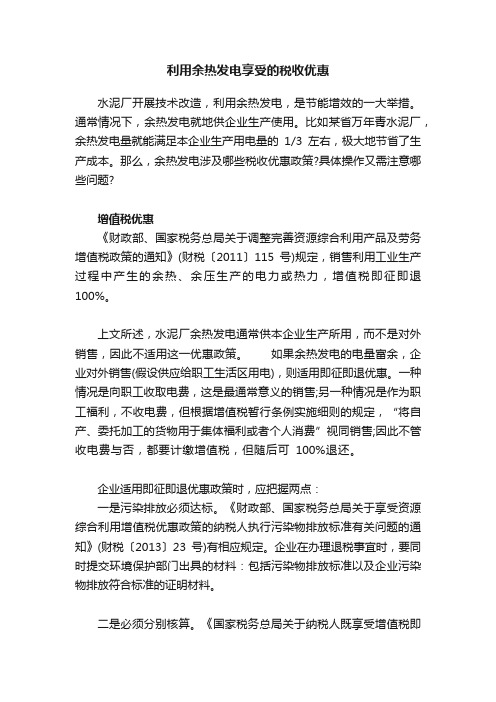 利用余热发电享受的税收优惠

水泥厂开展技术改造，利用余热发电，是节能增效的一大举措。通常情况下，余热发电就地供企业生产使用。比如某省万年青水泥厂，余热发电量就能满足本企业生产用电量的 1/3 左右，极大地节省了生产成本。那么，余热发电涉及哪些税收优惠政策?具体操作又需注意哪些问题?

增值税优惠
《财政部、国家税务总局关于调整完善资源综合利用产品及劳务增值税政策的通知》(财税〔2011〕115 号)规定，销售利用工业生产过程中产生的余热、余压生产的电力或热力，增值税即征即退 100%。

上文所述，水泥厂余热发电通常供本企业生产所用，而不是对外销售，因此不适用这一优惠政策。 如果余热发电的电量富余，企业对外销售(假设供应给职工生活区用电)，则适用即征即退优惠。一种情况是向职工收取电费，这是最通常意义的销售;另一种情况是作为职工福利，不收电费，但根据增值税暂行条例实施细则的规定，“将自产、委托加工的货物用于集体福利或者个人消费”视同销售;因此不管收电费与否，都要计缴增值税，但随后可 100%退还。

企业适用即征即退优惠政策时，应把握两点：
一是污染排放必须达标。《财政部、国家税务总局关于享受资源综合利用增值税优惠政策的纳税人执行污染物排放标准有关问题的通知》(财税〔2013〕23 号)有相应规定。企业在办理退税事宜时，要同时提交环境保护部门出具的材料：包括污染物排放标准以及企业污染物排放符合标准的证明材料。

二是必须分别核算。《国家税务总局关于纳税人既享受增值税即